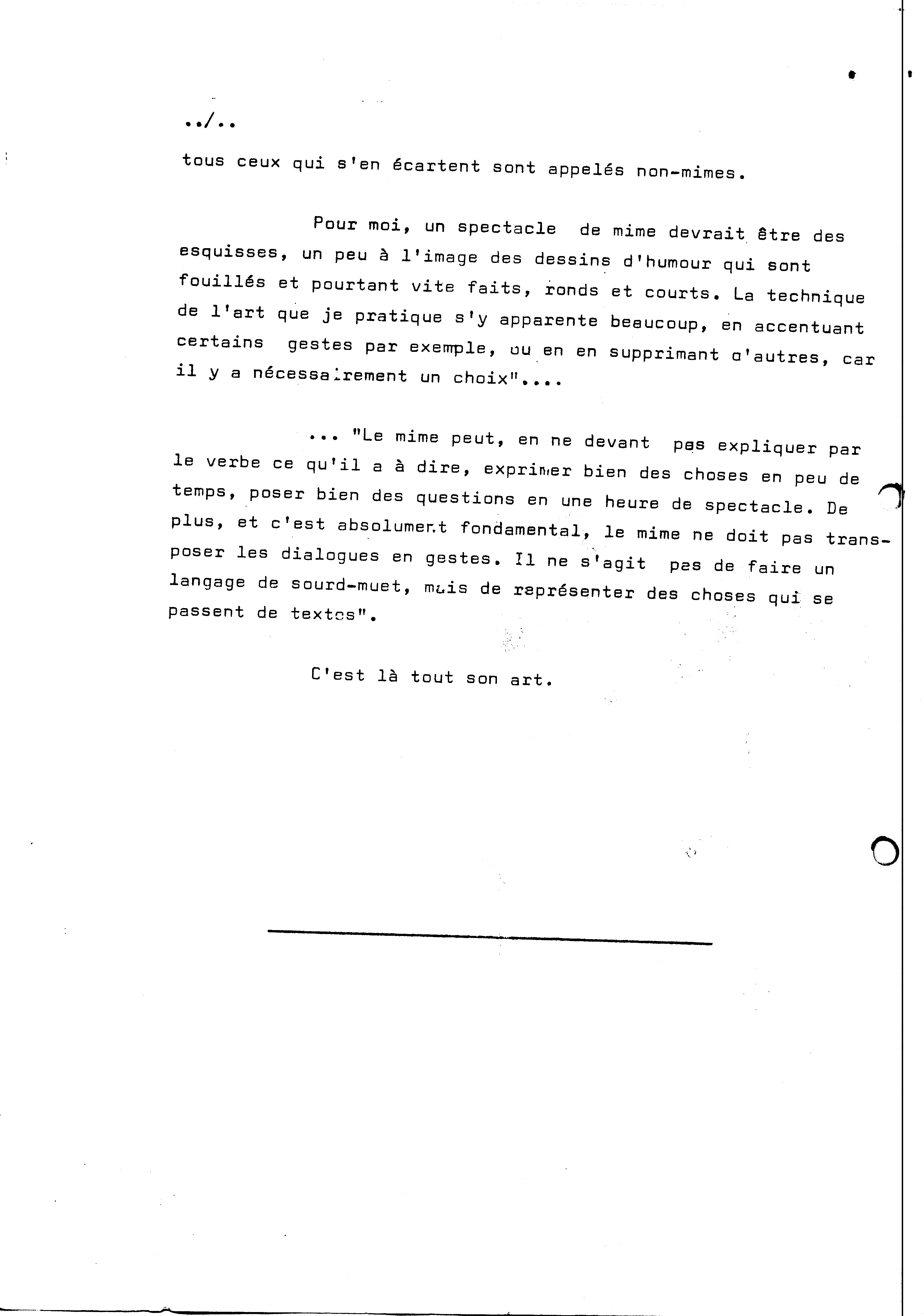 ../..

tous ceux qui s'en écartent sont appelés non-mimes.

Pour moi, un spectacle de mime devrait être des esquisses, un peu à l'image des dessins d'humour qui sont fouillés et pourtant vite faits, ronds et courts. La technique de l'art que je pratique s'y apparente beaucoup, en accentuant certains gestes par exemple, ou en en supprimant d'autres, car il y a nécessairement un choix"....

... "Le mime peut, en ne devant pas expliquer par le verbe ce qu'il a à dire, exprimer bien des choses en peu de temps, poser bien des questions en une heure de spectacle. De plus, et c'est absolument fondamental, le mime ne doit pas transposer les dialogues en gestes. Il ne s'agit pas de faire un langage de sourd-muet, mais de représenter des choses qui se passent de textes".

C'est là tout son art.